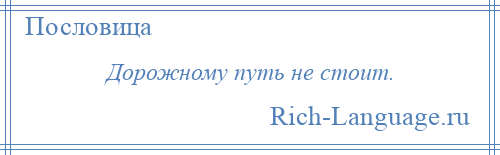 Пословица

Дорожному путь не стоит.

Rich-Language.ru